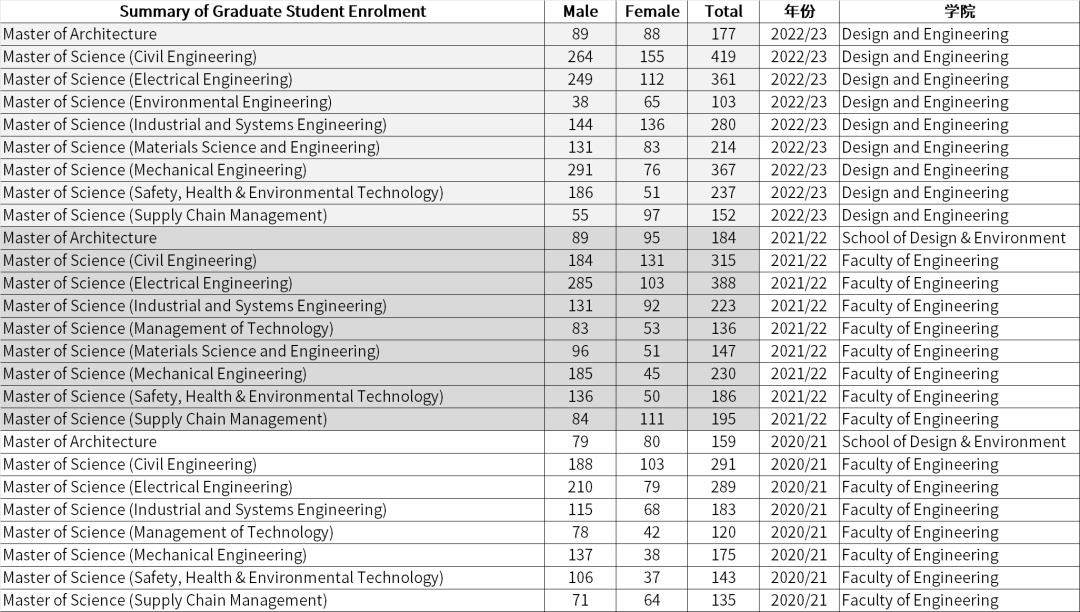 | Summary of Graduate Student Enrolment | Male | Female | Total | 年份 | 学院 |
|---|---|---|---|---|---|
| Master of Architecture | 89 | 88 | 177 | 2022/23 | Design and Engineering |
| Master of Science (Civil Engineering) | 264 | 155 | 419 | 2022/23 | Design and Engineering |
| Master of Science (Electrical Engineering) | 249 | 112 | 361 | 2022/23 | Design and Engineering |
| Master of Science (Environmental Engineering) | 38 | 65 | 103 | 2022/23 | Design and Engineering |
| Master of Science (Industrial and Systems Engineering) | 144 | 136 | 280 | 2022/23 | Design and Engineering |
| Master of Science (Materials Science and Engineering) | 131 | 83 | 214 | 2022/23 | Design and Engineering |
| Master of Science (Mechanical Engineering) | 291 | 76 | 367 | 2022/23 | Design and Engineering |
| Master of Science (Safety, Health & Environmental Technology) | 186 | 51 | 237 | 2022/23 | Design and Engineering |
| Master of Science (Supply Chain Management) | 55 | 97 | 152 | 2022/23 | Design and Engineering |
| Master of Architecture | 89 | 95 | 184 | 2021/22 | School of Design & Environment |
| Master of Science (Civil Engineering) | 184 | 131 | 315 | 2021/22 | Faculty of Engineering |
| Master of Science (Electrical Engineering) | 285 | 103 | 388 | 2021/22 | Faculty of Engineering |
| Master of Science (Industrial and Systems Engineering) | 131 | 92 | 223 | 2021/22 | Faculty of Engineering |
| Master of Science (Management of Technology) | 83 | 53 | 136 | 2021/22 | Faculty of Engineering |
| Master of Science (Materials Science and Engineering) | 96 | 51 | 147 | 2021/22 | Faculty of Engineering |
| Master of Science (Mechanical Engineering) | 185 | 45 | 230 | 2021/22 | Faculty of Engineering |
| Master of Science (Safety, Health & Environmental Technology) | 136 | 50 | 186 | 2021/22 | Faculty of Engineering |
| Master of Science (Supply Chain Management) | 84 | 111 | 195 | 2021/22 | Faculty of Engineering |
| Master of Architecture | 79 | 80 | 159 | 2020/21 | School of Design & Environment |
| Master of Science (Civil Engineering) | 188 | 103 | 291 | 2020/21 | Faculty of Engineering |
| Master of Science (Electrical Engineering) | 210 | 79 | 289 | 2020/21 | Faculty of Engineering |
| Master of Science (Industrial and Systems Engineering) | 115 | 68 | 183 | 2020/21 | Faculty of Engineering |
| Master of Science (Management of Technology) | 78 | 42 | 120 | 2020/21 | Faculty of Engineering |
| Master of Science (Mechanical Engineering) | 137 | 38 | 175 | 2020/21 | Faculty of Engineering |
| Master of Science (Safety, Health & Environmental Technology) | 106 | 37 | 143 | 2020/21 | Faculty of Engineering |
| Master of Science (Supply Chain Management) | 71 | 64 | 135 | 2020/21 | Faculty of Engineering |